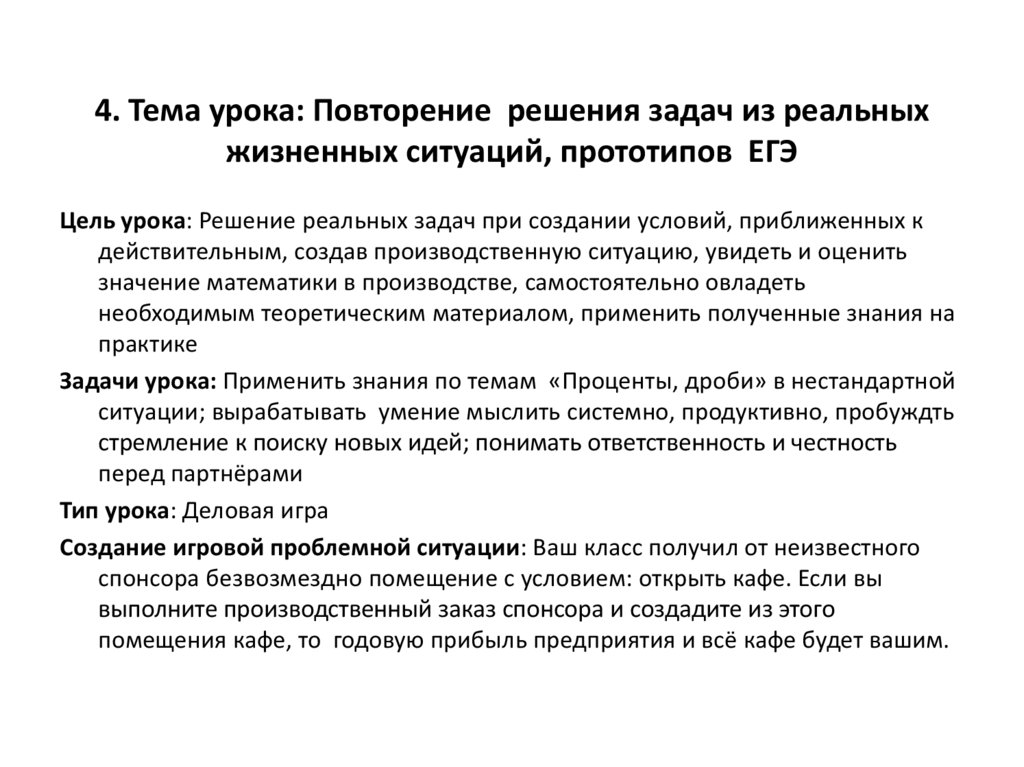 4. Тема урока: Повторение решения задач из реальных жизненных ситуаций, прототипов ЕГЭ

Цель урока: Решение реальных задач при создании условий, приближенных к действительным, создав производственную ситуацию, увидеть и оценить значение математики в производстве, самостоятельно овладеть необходимым теоретическим материалом, применить полученные знания на практике

Задачи урока: Применить знания по темам «Проценты, дроби» в нестандартной ситуации; вырабатывать умение мыслить системно, продуктивно, пробуждть стремление к поиску новых идей; понимать ответственность и честность перед партнёрами

Тип урока: Деловая игра

Создание игровой проблемной ситуации: Ваш класс получил от неизвестного спонсора безвозмездно помещение с условием: открыть кафе. Если вы выполните производственный заказ спонсора и создадите из этого помещения кафе, то годовую прибыль предприятия и всё кафе будет вашим.